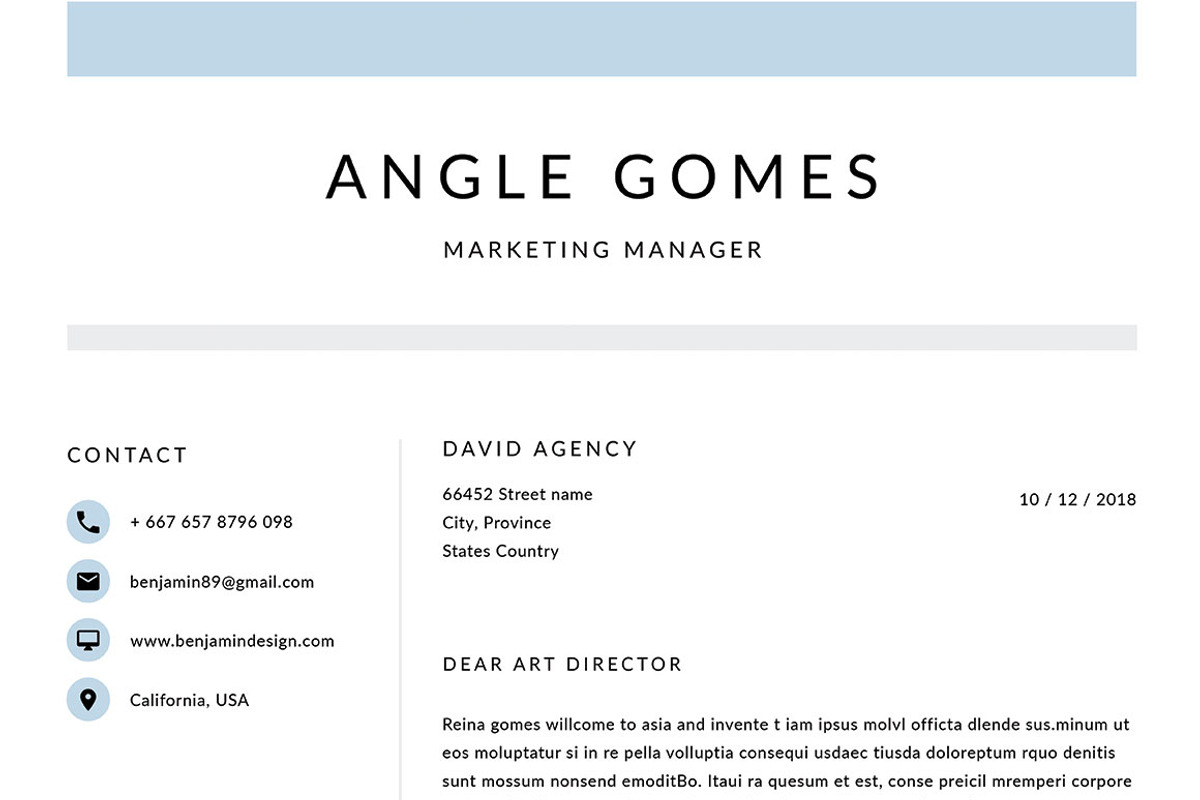 ANGLE GOMES

MARKETING MANAGER

CONTACT

+ 667 657 8796 098

benjamin89@gmail.com

www.benjamindesign.com

California, USA

DAVID AGENCY

66452 Street name
City, Province
States Country

10 / 12 / 2018

DEAR ART DIRECTOR

Reina gomes willcome to asia and invente t iam ipsus molvl officta dlende sus.minum ut eos moluptatur si in re pella volluptia consequi usdaec tiusda doloreptum rquo denitis sunt mossum nonsend emoditBo. Itaui ra quesum et est, conse preicil mremperi corpore